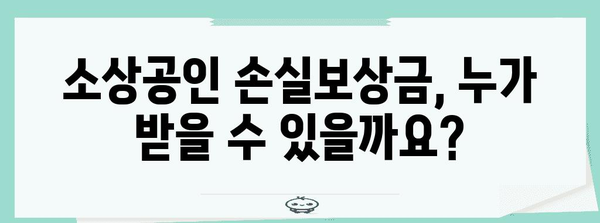 소상공인 손실보상금, 누가 받을 수 있을까요?